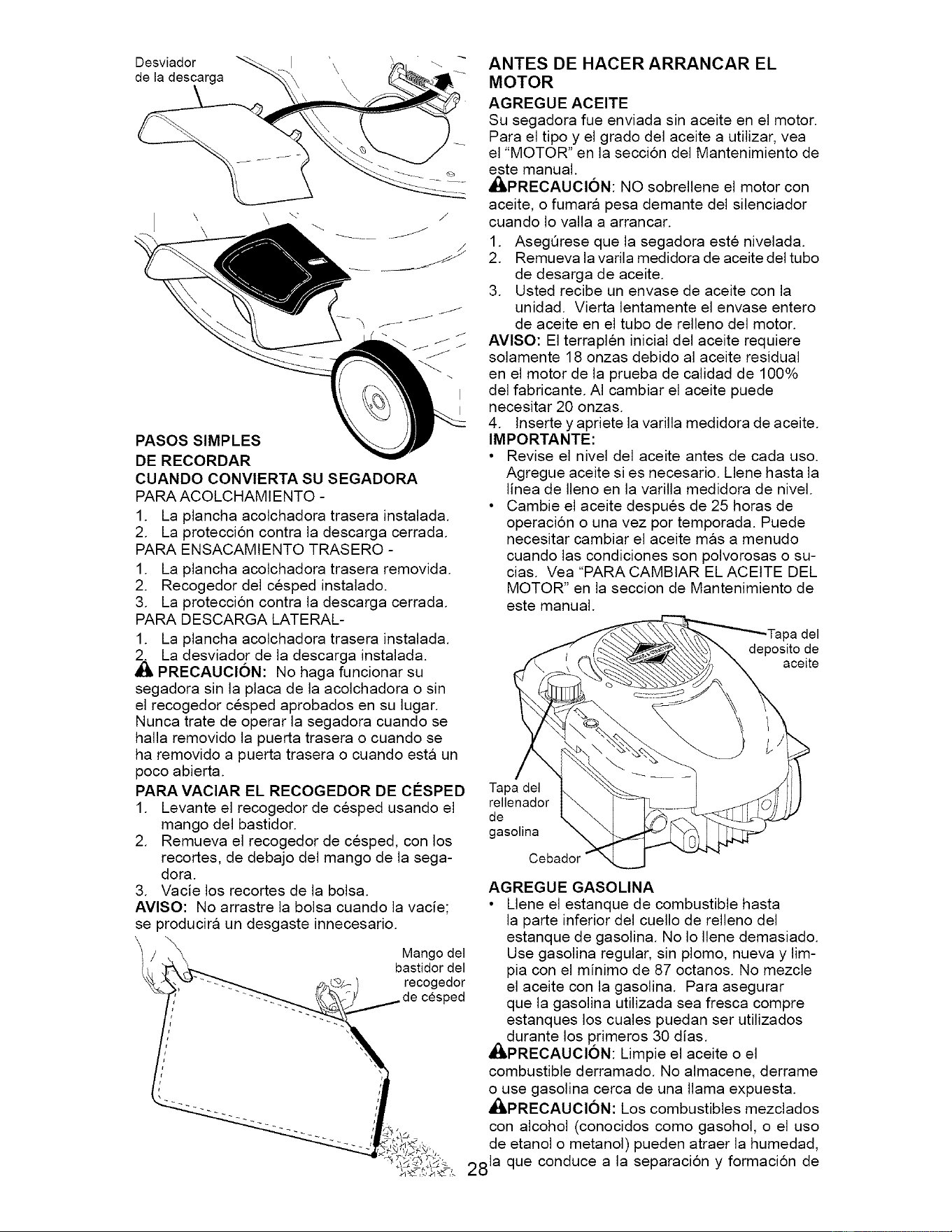 Desviador de la descarga

PASOS SIMPLES DE RECORDAR
CUANDO CONVIERTA SU SEGADORA
PARA ACOLCHAMIENTO -
1. La plancha acolchadora trasera instalada.
2. La protección contra la descarga cerrada.
PARA ENSACAMIENTO TRASERO -
1. La plancha acolchadora trasera removida.
2. Recogedor del césped instalado.
3. La protección contra la descarga cerrada.
PARA DESCARGA LATERAL-
1. La plancha acolchadora trasera instalada.
2. La desviador de la descarga instalada.
PRECAUCIÓN: No haga funcionar su segadora sin la placa de la acolchadora o sin el recogedor césped aprobados en su lugar. Nunca trate de operar la segadora cuando se halla removido la puerta trasera o cuando se ha removido a puerta trasera o cuando está un poco abierta.

PARA VACIAR EL RECOGEDOR DE CÉSPED
1. Levante el recogedor de césped usando el mango del bastidor.
2. Remueva el recogedor de césped, con los recortes, de debajo del mango de la segadora.
3. Vacíe los recortes de la bolsa.
AVISO: No arrastre la bolsa cuando la vacíe; se producirá un desgaste innecesario.

Mango del bastidor del recogedor de césped

ANTES DE HACER ARRANCAR EL MOTOR
AGREGUE ACEITE
Su segadora fue enviada sin aceite en el motor. Para el tipo y el grado del aceite a utilizar, vea el "MOTOR" en la sección del Mantenimiento de este manual.
PRECAUCIÓN: NO sobrellene el motor con aceite, o fumará pesa demante del silenciador cuando lo valla a arrancar.
1. Asegúrese que la segadora esté nivelada.
2. Remueva la varila medidora de aceite del tubo de desarga de aceite.
3. Usted recibe un envase de aceite con la unidad. Vierta lentamente el envase entero de aceite en el tubo de relleno del motor.
AVISO: El terraplén inicial del aceite requiere solamente 18 onzas debido al aceite residual en el motor de la prueba de calidad de 100% del fabricante. Al cambiar el aceite puede necesitar 20 onzas.
4. Inserte y apriete la varilla medidora de aceite.
IMPORTANTE:
• Revise el nivel del aceite antes de cada uso. Agregue aceite si es necesario. Llene hasta la línea de lleno en la varilla medidora de nivel.
• Cambie el aceite después de 25 horas de operación o una vez por temporada. Puede necesitar cambiar el aceite más a menudo cuando las condiciones son polvorosas o sucias. Vea "PARA CAMBIAR EL ACEITE DEL MOTOR" en la seccion de Mantenimiento de este manual.

Tapa del deposito de aceite
Tapa del rellenador de gasolina
Cebador

AGREGUE GASOLINA
• Llene el estanque de combustible hasta la parte inferior del cuello de relleno del estanque de gasolina. No lo llene demasiado. Use gasolina regular, sin plomo, nueva y limpia con el mínimo de 87 octanos. No mezcle el aceite con la gasolina. Para asegurar que la gasolina utilizada sea fresca compre estanques los cuales puedan ser utilizados durante los primeros 30 días.
PRECAUCIÓN: Limpie el aceite o el combustible derramado. No almacene, derrame o use gasolina cerca de una llama expuesta.
PRECAUCIÓN: Los combustibles mezclados con alcohol (conocidos como gasohol, o el uso de etanol o metanol) pueden atraer la humedad, la que conduce a la separación y formación de

28